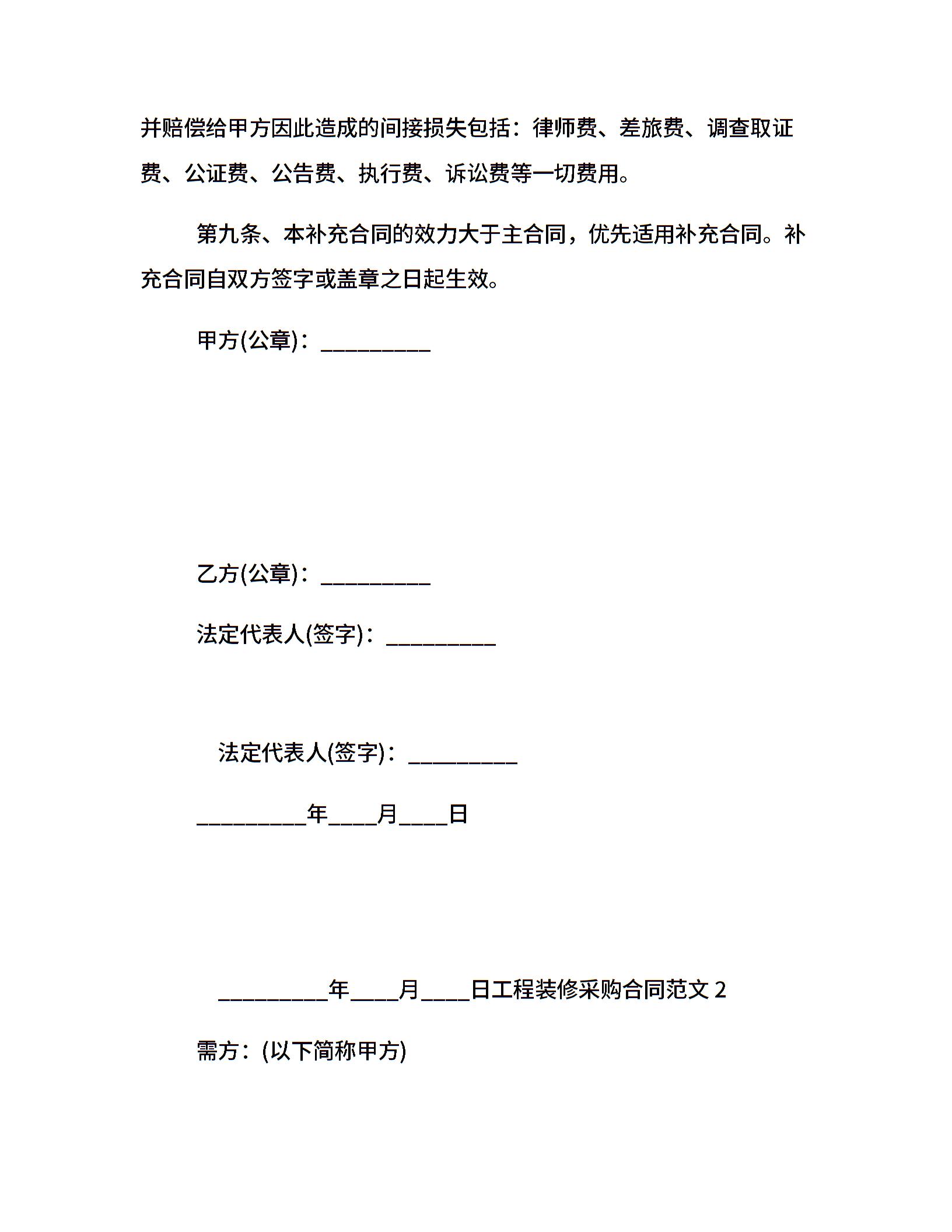 并赔偿给甲方因此造成的间接损失包括：律师费、差旅费、调查取证费、公证费、公告费、执行费、诉讼费等一切费用。

第九条、本补充合同的效力大于主合同，优先适用补充合同。补充合同自双方签字或盖章之日起生效。

甲方(公章)：__________

乙方(公章)：__________

法定代表人(签字)：__________

法定代表人(签字)：__________

__________年____月____日

__________年____月____日工程装修采购合同范文 2

需方：(以下简称甲方)